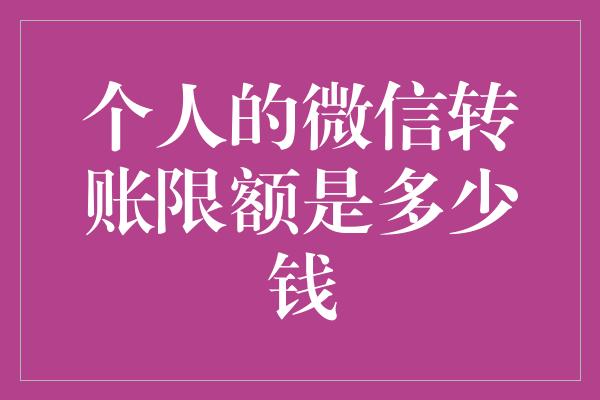 个人的微信转账限额是多少钱